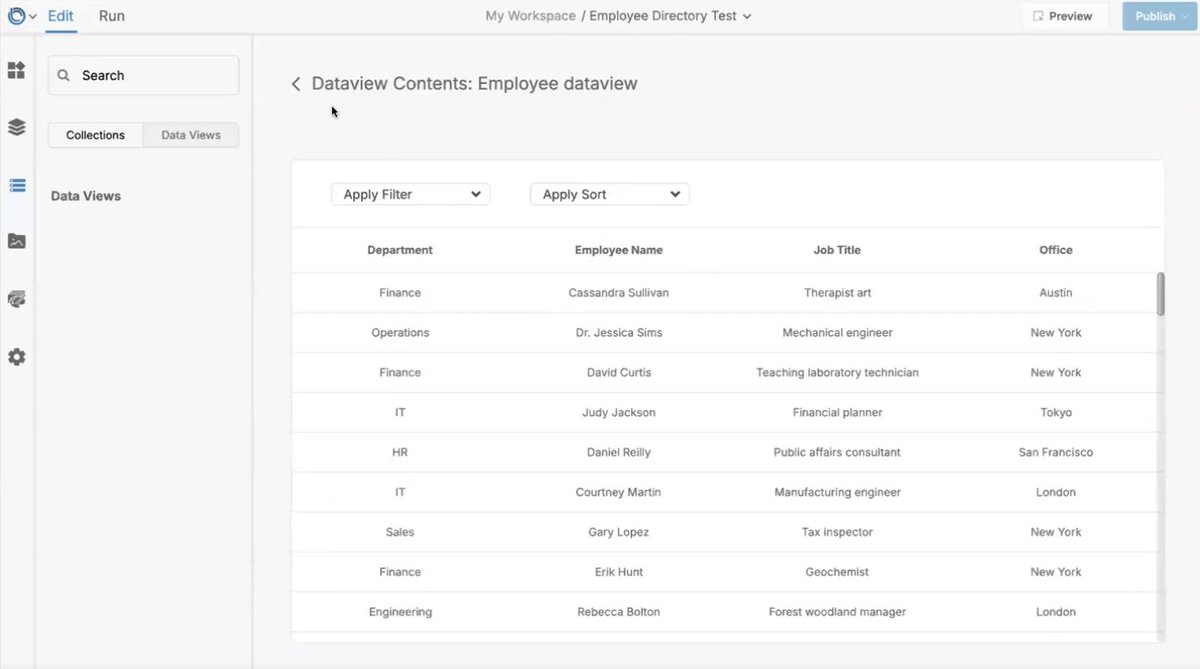 Edit Run

My Workspace / Employee Directory Test

Preview

Publish

Search

Collections Data Views

Data Views

Dataview Contents: Employee dataview

Apply Filter

Apply Sort

| Department | Employee Name | Job Title | Office |
|---|---|---|---|
| Finance | Cassandra Sullivan | Therapist art | Austin |
| Operations | Dr. Jessica Sims | Mechanical engineer | New York |
| Finance | David Curtis | Teaching laboratory technician | New York |
| IT | Judy Jackson | Financial planner | Tokyo |
| HR | Daniel Reilly | Public affairs consultant | San Francisco |
| IT | Courtney Martin | Manufacturing engineer | London |
| Sales | Gary Lopez | Tax inspector | New York |
| Finance | Erik Hunt | Geochemist | New York |
| Engineering | Rebecca Bolton | Forest woodland manager | London |